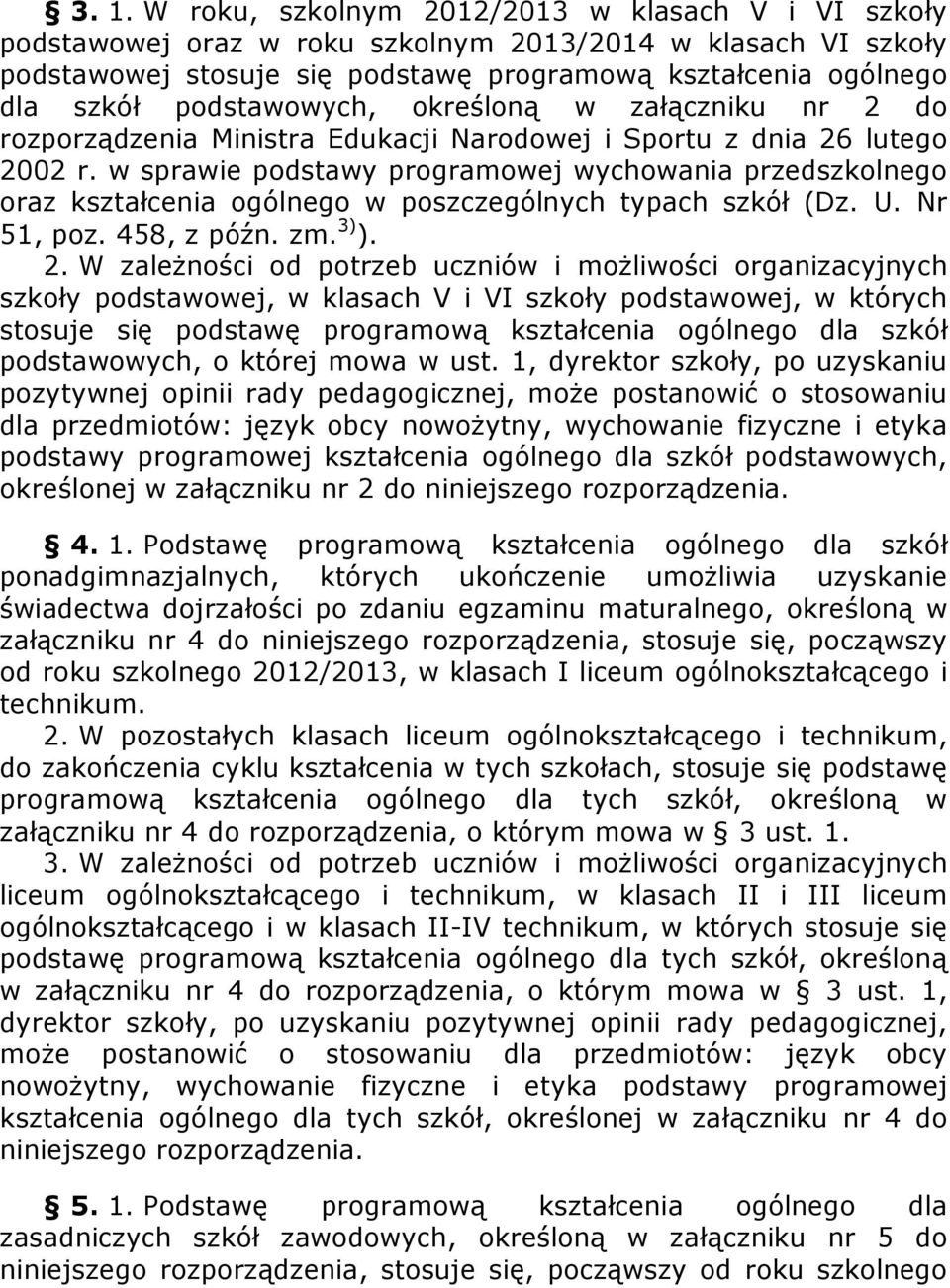 § 3. 1. W roku, szkolnym 2012/2013 w klasach V i VI szkoły podstawowej oraz w roku szkolnym 2013/2014 w klasach VI szkoły podstawowej stosuje się podstawę programową kształcenia ogólnego dla szkół podstawowych, określoną w załączniku nr 2 do rozporządzenia Ministra Edukacji Narodowej i Sportu z dnia 26 lutego 2002 r. w sprawie podstawy programowej wychowania przedszkolnego oraz kształcenia ogólnego w poszczególnych typach szkół (Dz. U. Nr 51, poz. 458, z późn. zm.$^{3)}$).

2. W zależności od potrzeb uczniów i możliwości organizacyjnych szkoły podstawowej, w klasach V i VI szkoły podstawowej, w których stosuje się podstawę programową kształcenia ogólnego dla szkół podstawowych, o której mowa w ust. 1, dyrektor szkoły, po uzyskaniu pozytywnej opinii rady pedagogicznej, może postanowić o stosowaniu dla przedmiotów: język obcy nowożytny, wychowanie fizyczne i etyka podstawy programowej kształcenia ogólnego dla szkół podstawowych, określonej w załączniku nr 2 do niniejszego rozporządzenia.

§ 4. 1. Podstawę programową kształcenia ogólnego dla szkół ponadgimnazjalnych, których ukończenie umożliwia uzyskanie świadectwa dojrzałości po zdaniu egzaminu maturalnego, określoną w załączniku nr 4 do niniejszego rozporządzenia, stosuje się, począwszy od roku szkolnego 2012/2013, w klasach I liceum ogólnokształcącego i technikum.

2. W pozostałych klasach liceum ogólnokształcącego i technikum, do zakończenia cyklu kształcenia w tych szkołach, stosuje się podstawę programową kształcenia ogólnego dla tych szkół, określoną w załączniku nr 4 do rozporządzenia, o którym mowa w § 3 ust. 1.

3. W zależności od potrzeb uczniów i możliwości organizacyjnych liceum ogólnokształcącego i technikum, w klasach II i III liceum ogólnokształcącego i w klasach II-IV technikum, w których stosuje się podstawę programową kształcenia ogólnego dla tych szkół, określoną w załączniku nr 4 do rozporządzenia, o którym mowa w § 3 ust. 1, dyrektor szkoły, po uzyskaniu pozytywnej opinii rady pedagogicznej, może postanowić o stosowaniu dla przedmiotów: język obcy nowożytny, wychowanie fizyczne i etyka podstawy programowej kształcenia ogólnego dla tych szkół, określonej w załączniku nr 4 do niniejszego rozporządzenia.

§ 5. 1. Podstawę programową kształcenia ogólnego dla zasadniczych szkół zawodowych, określoną w załączniku nr 5 do niniejszego rozporządzenia, stosuje się, począwszy od roku szkolnego